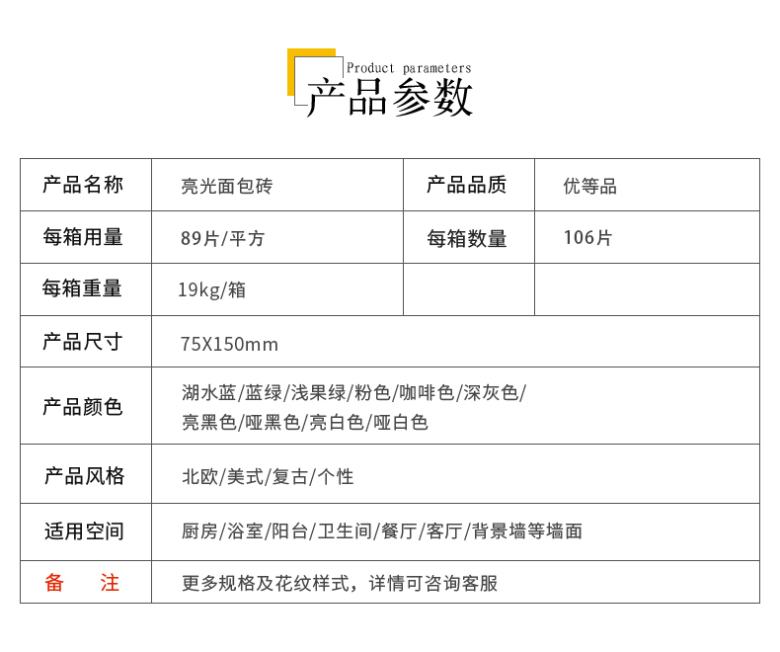 Product parameters
产品参数

| 产品名称 | 亮光面包砖 | 产品品质 | 优等品 |
|---|---|---|---|
| 每箱用量 | 89片/平方 | 每箱数量 | 106片 |
| 每箱重量 | 19kg/箱 | | |
| 产品尺寸 | 75X150mm | | |
| 产品颜色 | 湖水蓝/蓝绿/浅果绿/粉色/咖啡色/深灰色/亮黑色/哑黑色/亮白色/哑白色 | | |
| 产品风格 | 北欧/美式/复古/个性 | | |
| 适用空间 | 厨房/浴室/阳台/卫生间/餐厅/客厅/背景墙等墙面 | | |
| 备 注 | 更多规格及花纹样式，详情可咨询客服 | | |